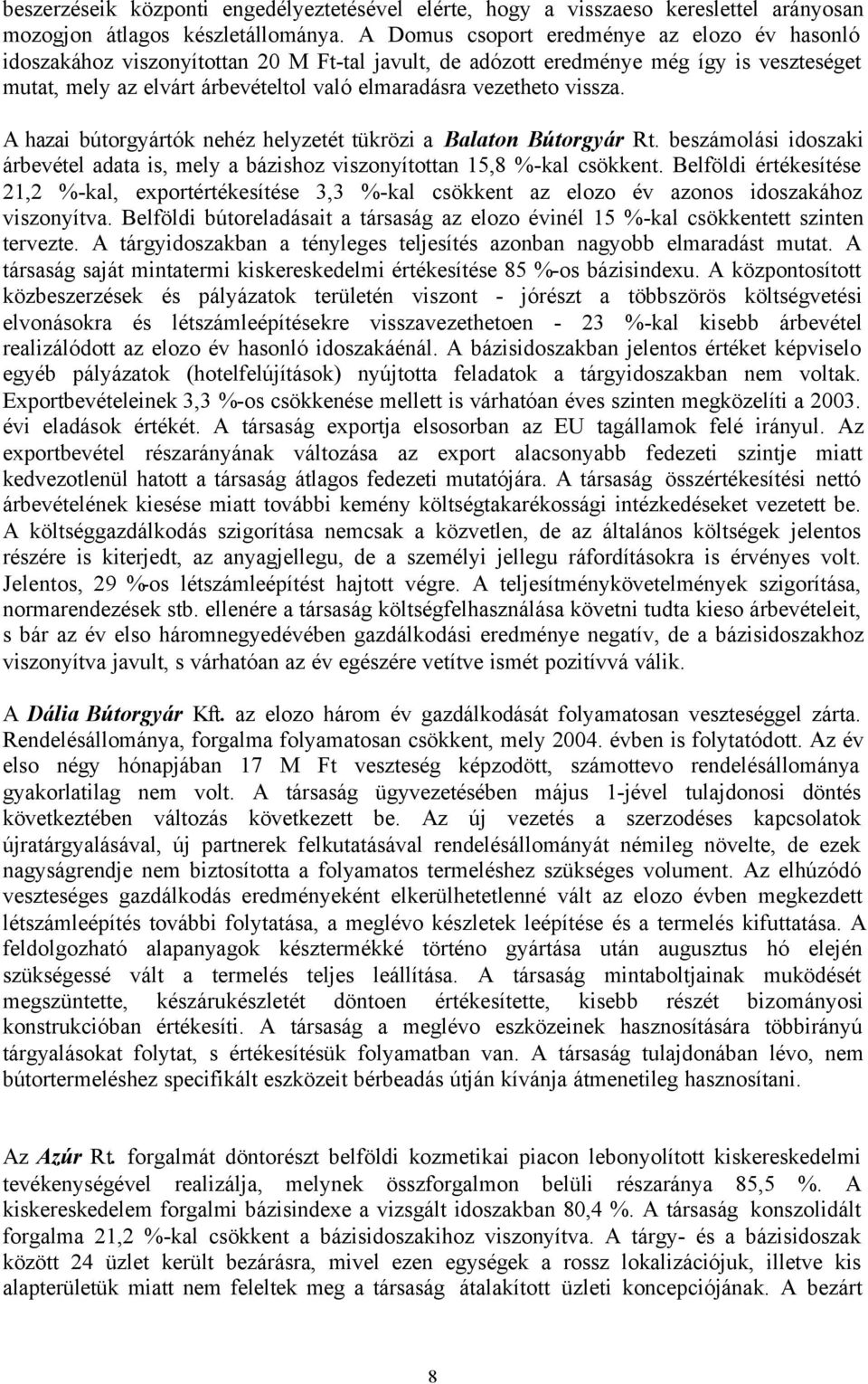 beszerzéseik központi engedélyeztetésével elérte, hogy a visszaeso kereslettel arányosan mozogjon átlagos készletállománya. A Domus csoport eredménye az elozo év hasonló idoszakához viszonyítottan 20 M Ft-tal javult, de adózott eredménye még így is veszteséget mutat, mely az elvárt árbevételtol való elmaradásra vezetheto vissza.

A hazai bútorgyártók nehéz helyzetét tükrözi a Balaton Bútorgyár Rt. beszámolási idoszaki árbevétel adata is, mely a bázishoz viszonyítottan 15,8 %-kal csökkent. Belföldi értékesítése 21,2 %-kal, exportértékesítése 3,3 %-kal csökkent az elozo év azonos idoszakához viszonyítva. Belföldi bútoreladásait a társaság az elozo évinél 15 %-kal csökkentett szinten tervezte. A tárgyidoszakban a tényleges teljesítés azonban nagyobb elmaradást mutat. A társaság saját mintatermi kiskereskedelmi értékesítése 85 %-os bázisindexu. A központosított közbeszerzések és pályázatok területén viszont - jórészt a többszörös költségvetési elvonásokra és létszámleépítésekre visszavezethetoen - 23 %-kal kisebb árbevétel realizálódott az elozo év hasonló idoszakáénál. A bázisidoszakban jelentos értéket képviselo egyéb pályázatok (hotelfelújítások) nyújtotta feladatok a tárgyidoszakban nem voltak. Exportbevételeinek 3,3 %-os csökkenése mellett is várhatóan éves szinten megközelíti a 2003. évi eladások értékét. A társaság exportja elsosorban az EU tagállamok felé irányul. Az exportbevétel részarányának változása az export alacsonyabb fedezeti szintje miatt kedvezotlenül hatott a társaság átlagos fedezeti mutatójára. A társaság összértékesítési nettó árbevételének kiesése miatt további kemény költségtakarékossági intézkedéseket vezetett be. A költséggazdálkodás szigorítása nemcsak a közvetlen, de az általános költségek jelentos részére is kiterjedt, az anyagjellegu, de a személyi jellegu ráfordításokra is érvényes volt. Jelentos, 29 %-os létszámleépítést hajtott végre. A teljesítménykövetelmények szigorítása, normarendezések stb. ellenére a társaság költségfelhasználása követni tudta kieso árbevételeit, s bár az év elso háromnegyedévében gazdálkodási eredménye negatív, de a bázisidoszakhoz viszonyítva javult, s várhatóan az év egészére vetítve ismét pozitívvá válik.

A Dália Bútorgyár Kft. az elozo három év gazdálkodását folyamatosan veszteséggel zárta. Rendelésállománya, forgalma folyamatosan csökkent, mely 2004. évben is folytatódott. Az év elso négy hónapjában 17 M Ft veszteség képzodött, számottevo rendelésállománya gyakorlatilag nem volt. A társaság ügyvezetésében május 1-jével tulajdonosi döntés következtében változás következett be. Az új vezetés a szerzodéses kapcsolatok újratárgyalásával, új partnerek felkutatásával rendelésállományát némileg növelte, de ezek nagyságrendje nem biztosította a folyamatos termeléshez szükséges volument. Az elhúzódó veszteséges gazdálkodás eredményeként elkerülhetetlenné vált az elozo évben megkezdett létszámleépítés további folytatása, a meglévo készletek leépítése és a termelés kifuttatása. A feldolgozható alapanyagok késztermékké történo gyártása után augusztus hó elején szükségessé vált a termelés teljes leállítása. A társaság mintaboltjainak muködését megszüntette, készárukészletét döntoen értékesítette, kisebb részét bizományosi konstrukcióban értékesíti. A társaság a meglévo eszközeinek hasznosítására többirányú tárgyalásokat folytat, s értékesítésük folyamatban van. A társaság tulajdonában lévo, nem bútortermeléshez specifikált eszközeit bérbeadás útján kívánja átmenetileg hasznosítani.

Az Azúr Rt. forgalmát döntorészt belföldi kozmetikai piacon lebonyolított kiskereskedelmi tevékenységével realizálja, melynek összforgalmon belüli részaránya 85,5 %. A kiskereskedelem forgalmi bázisindexe a vizsgált idoszakban 80,4 %. A társaság konszolidált forgalma 21,2 %-kal csökkent a bázisidoszakihoz viszonyítva. A tárgy- és a bázisidoszak között 24 üzlet került bezárásra, mivel ezen egységek a rossz lokalizációjuk, illetve kis alapterületük miatt nem feleltek meg a társaság átalakított üzleti koncepciójának. A bezárt

8